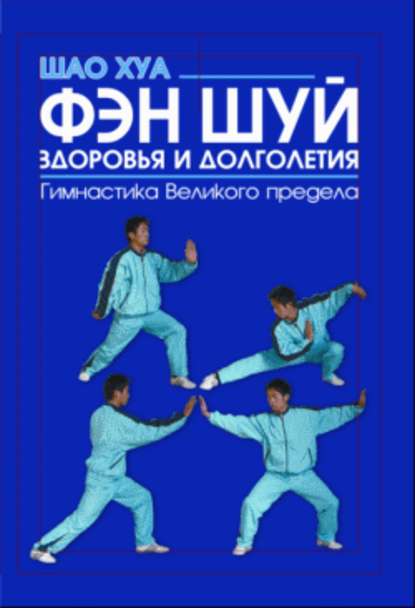 ШАО ХУА

ФЭН ШУЙ

ЗДОРОВЬЯ И ДОЛГОЛЕТИЯ

Гимнастика Великого предела